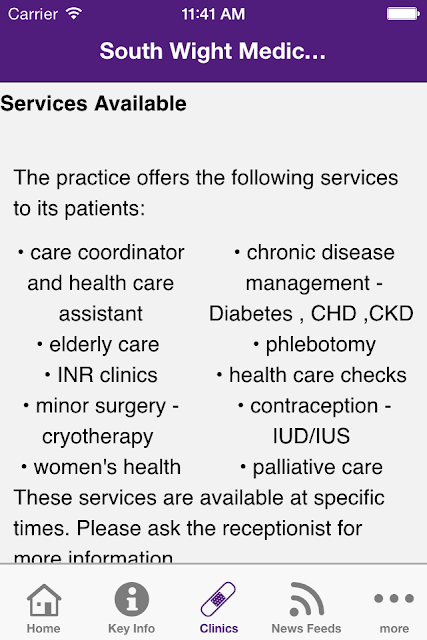 Carrier 11:41 AM

South Wight Medic...

Services Available

The practice offers the following services to its patients:

• care coordinator and health care assistant
• elderly care
• INR clinics
• minor surgery - cryotherapy
• women's health

• chronic disease management - Diabetes , CHD ,CKD
• phlebotomy
• health care checks
• contraception - IUD/IUS
• palliative care

These services are available at specific times. Please ask the receptionist for more information

Home Key Info Clinics News Feeds more